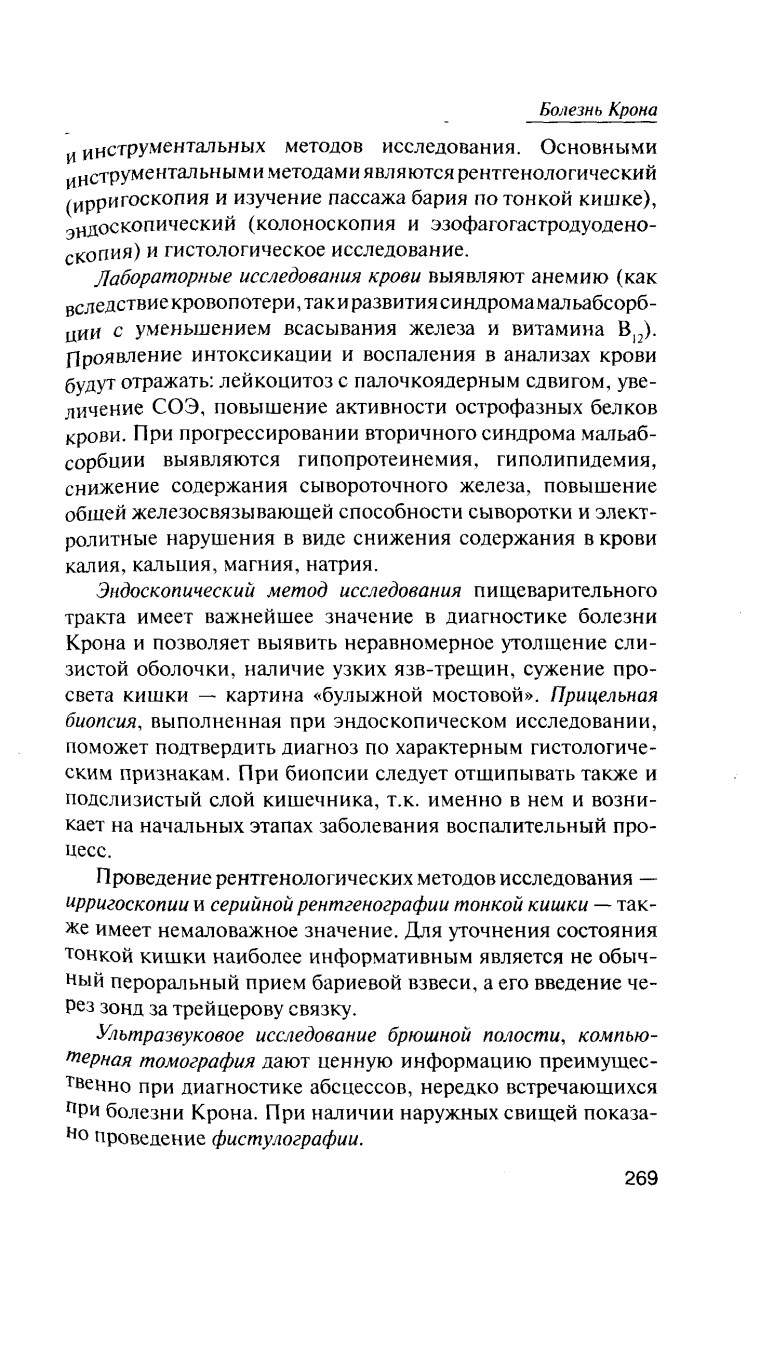 Болезнь Крона

и инструментальных методов исследования. Основными инструментальными методами являются рентгенологический (ирригоскопия и изучение пассажа бария по тонкой кишке), эндоскопический (колоноскопия и эзофагогастродуоденоскопия) и гистологическое исследование.

Лабораторные исследования крови выявляют анемию (как вследствие кровопотери, так и развития синдрома мальабсорбции с уменьшением всасывания железа и витамина $B_{12}$). Проявление интоксикации и воспаления в анализах крови будут отражать: лейкоцитоз с палочкоядерным сдвигом, увеличение СОЭ, повышение активности острофазных белков крови. При прогрессировании вторичного синдрома мальабсорбции выявляются гипопротеинемия, гиполипидемия, снижение содержания сывороточного железа, повышение общей железосвязывающей способности сыворотки и электролитные нарушения в виде снижения содержания в крови калия, кальция, магния, натрия.

Эндоскопический метод исследования пищеварительного тракта имеет важнейшее значение в диагностике болезни Крона и позволяет выявить неравномерное утолщение слизистой оболочки, наличие узких язв-трещин, сужение просвета кишки — картина «булыжной мостовой». Прицельная биопсия, выполненная при эндоскопическом исследовании, поможет подтвердить диагноз по характерным гистологическим признакам. При биопсии следует отщипывать также и подслизистый слой кишечника, т.к. именно в нем и возникает на начальных этапах заболевания воспалительный процесс.

Проведение рентгенологических методов исследования — ирригоскопии и серийной рентгенографии тонкой кишки — также имеет немаловажное значение. Для уточнения состояния тонкой кишки наиболее информативным является не обычный пероральный прием бариевой взвеси, а его введение через зонд за трейцерову связку.

Ультразвуковое исследование брюшной полости, компьютерная томография дают ценную информацию преимущественно при диагностике абсцессов, нередко встречающихся при болезни Крона. При наличии наружных свищей показано проведение фистулографии.

269